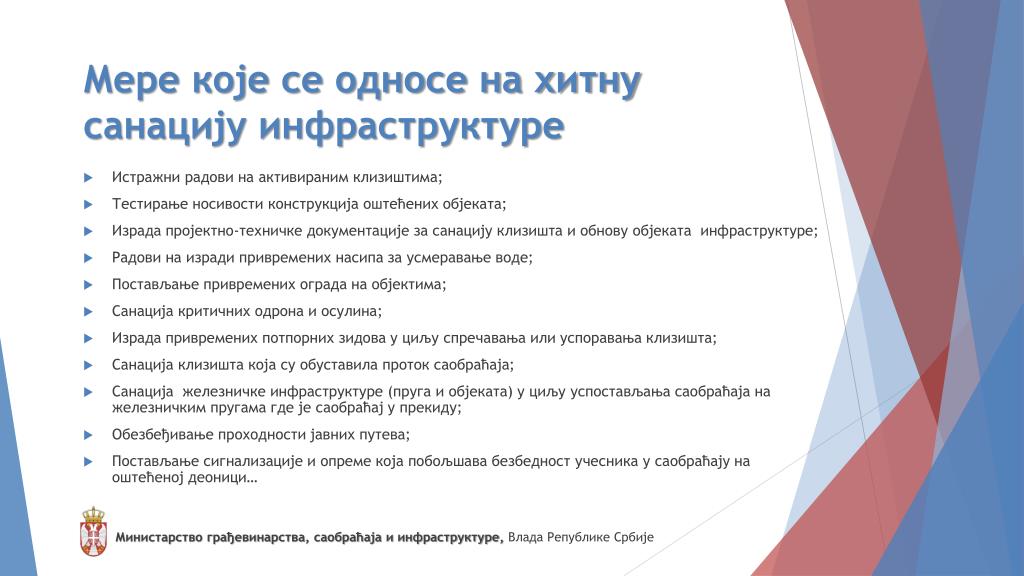 Мере које се односе на хитну санацију инфраструктуре

Истражни радови на активираним клизиштима;

Тестирање носивости конструкција оштећених објеката;

Израда пројектно-техничке документације за санацију клизишта и обнову објеката инфраструктуре;

Радови на изради привремених насипа за усмеравање воде;

Постављање привремених ограда на објектима;

Санација критичних одрона и осулина;

Израда привремених потпорних зидова у циљу спречавања или успоравања клизишта;

Санација клизишта која су обуставила проток саобраћаја;

Санација железничке инфраструктуре (пруга и објеката) у циљу успостављања саобраћаја на железничким пругама где је саобраћај у прекиду;

Обезбеђивање проходности јавних путева;

Постављање сигнализације и опреме која побољшава безбедност учесника у саобраћају на оштећеној деоници…

Министарство грађевинарства, саобраћаја и инфраструктуре, Влада Републике Србије